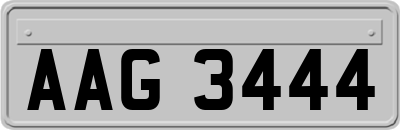 AAG 3444